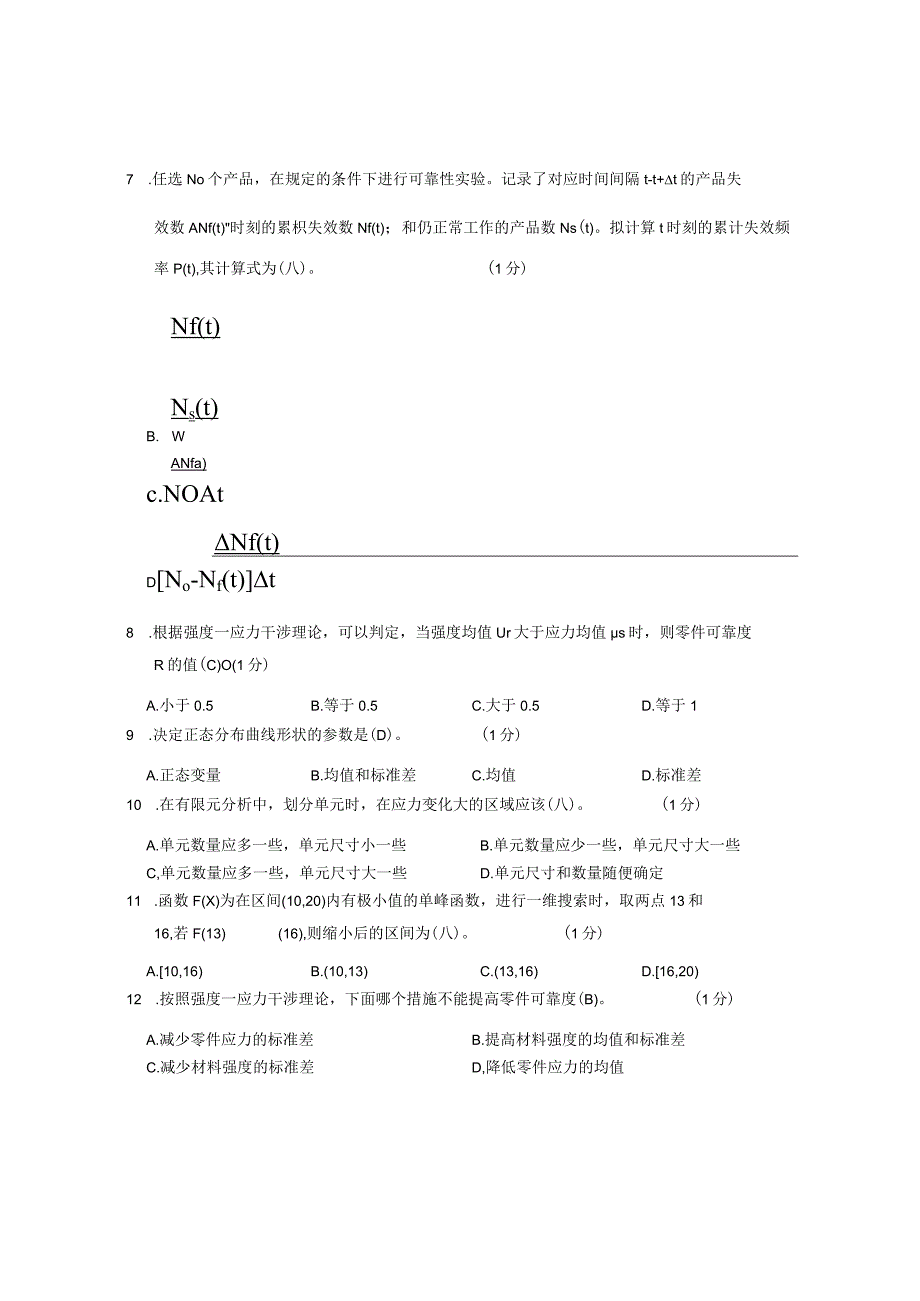 7 .任选 No 个产品，在规定的条件下进行可靠性实验。记录了对应时间间隔 t-t+Δt 的产品失效数 ANf(t)"时刻的累积失效数 Nf(t)；和仍正常工作的产品数 Ns(t)。拟计算 t 时刻的累计失效频率 P(t),其计算式为(八)。 (1 分)

Nf(t)

$N_s(t)$

B. W

ANfa)

c.NOAt

ΔNf(t)

D$[N_o-N_f(t)]\Delta t$

8 .根据强度一应力干涉理论，可以判定，当强度均值 Ur 大于应力均值 μs 时，则零件可靠度 R 的值(C)O(1 分)

A.小于 0.5 B.等于 0.5 C.大于 0.5 D.等于 1

9 .决定正态分布曲线形状的参数是(D)。 (1 分)

A.正态变量 B.均值和标准差 C.均值 D.标准差

10 .在有限元分析中，划分单元时，在应力变化大的区域应该(八)。 (1 分)

A.单元数量应多一些，单元尺寸小一些 B.单元数量应少一些，单元尺寸大一些
C,单元数量应多一些，单元尺寸大一些 D.单元尺寸和数量随便确定

11 .函数 F(X)为在区间(10,20)内有极小值的单峰函数，进行一维搜索时，取两点 13 和 16,若 F(13) (16),则缩小后的区间为(八)。 (1 分)

A.[10,16) B.(10,13) C.(13,16) D.[16,20)

12 .按照强度一应力干涉理论，下面哪个措施不能提高零件可靠度(B)。 (1 分)

A.减少零件应力的标准差 B.提高材料强度的均值和标准差
C.减少材料强度的标准差 D,降低零件应力的均值